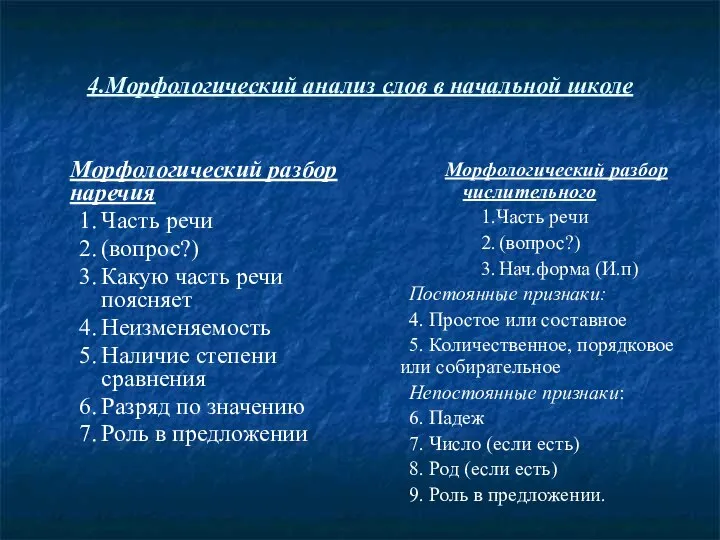 4.Морфологический анализ слов в начальной школе

Морфологический разбор наречия
1. Часть речи
2. (вопрос?)
3. Какую часть речи поясняет
4. Неизменяемость
5. Наличие степени сравнения
6. Разряд по значению
7. Роль в предложении

Морфологический разбор числительного
1.Часть речи
2. (вопрос?)
3. Нач.форма (И.п)
Постоянные признаки:
4. Простое или составное
5. Количественное, порядковое или собирательное
Непостоянные признаки:
6. Падеж
7. Число (если есть)
8. Род (если есть)
9. Роль в предложении.